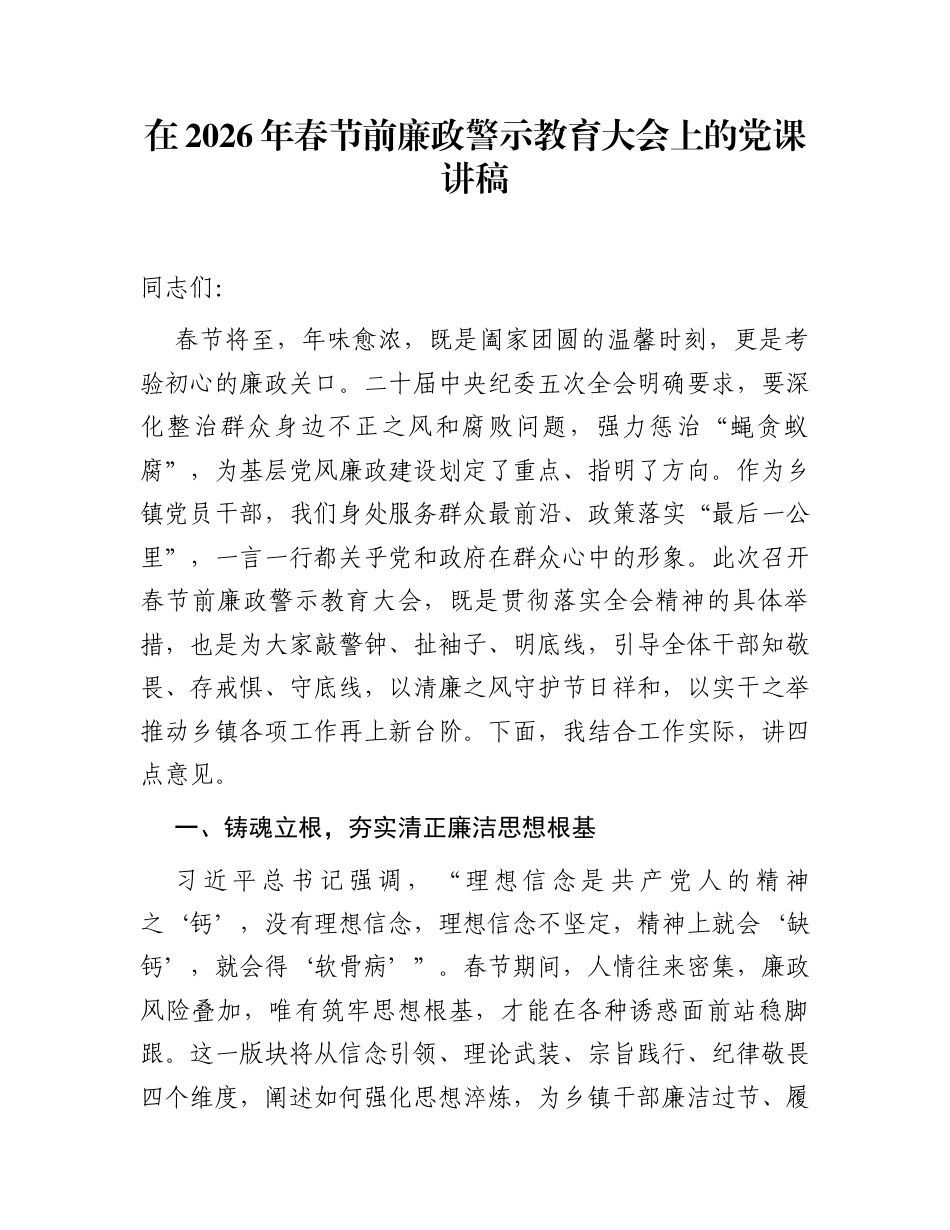 在 2026 年春节前廉政警示教育大会上的党课讲稿

同志们:

春节将至，年味愈浓，既是阖家团圆的温馨时刻，更是考验初心的廉政关口。二十届中央纪委五次全会明确要求，要深化整治群众身边不正之风和腐败问题，强力惩治“蝇贪蚁腐”，为基层党风廉政建设划定了重点、指明了方向。作为乡镇党员干部，我们身处服务群众最前沿、政策落实“最后一公里”，一言一行都关乎党和政府在群众心中的形象。此次召开春节前廉政警示教育大会，既是贯彻落实全会精神的具体举措，也是为大家敲警钟、扯袖子、明底线，引导全体干部知敬畏、存戒惧、守底线，以清廉之风守护节日祥和，以实干之举推动乡镇各项工作再上新台阶。下面，我结合工作实际，讲四点意见。

一、铸魂立根，夯实清正廉洁思想根基

习近平总书记强调，“理想信念是共产党人的精神之‘钙’，没有理想信念，理想信念不坚定，精神上就会‘缺钙’，就会得‘软骨病’”。春节期间，人情往来密集，廉政风险叠加，唯有筑牢思想根基，才能在各种诱惑面前站稳脚跟。这一版块将从信念引领、理论武装、宗旨践行、纪律敬畏四个维度，阐述如何强化思想淬炼，为乡镇干部廉洁过节、履